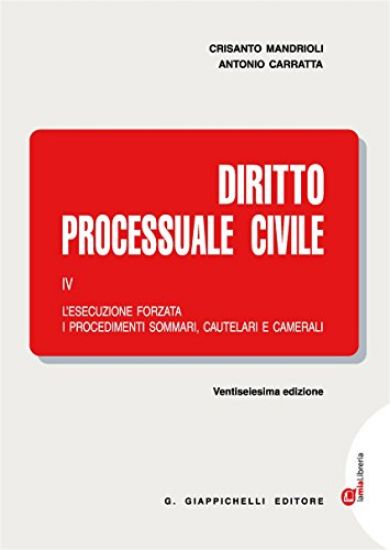 CRISANTO MANDRIOLI
ANTONIO CARRATTA

DIRITTO
PROCESSUALE CIVILE

IV

L'ESECUZIONE FORZATA
I PROCEDIMENTI SOMMARI, CAUTELARI E CAMERALI

Ventiseiesima edizione

G. GIAPPICHELLI EDITORE

lamiaLibreria